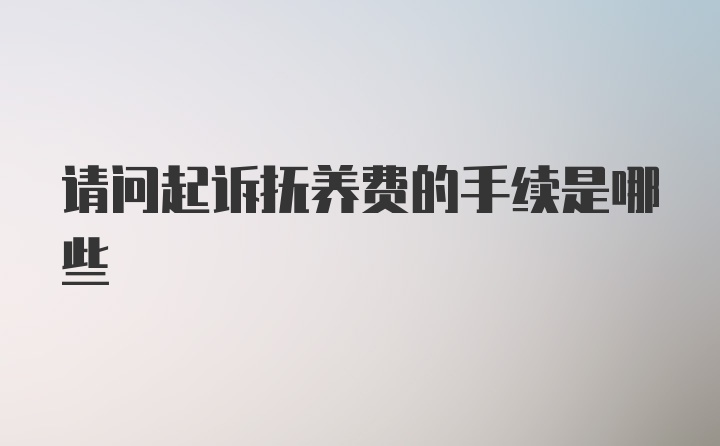 请问起诉抚养费的手续是哪些